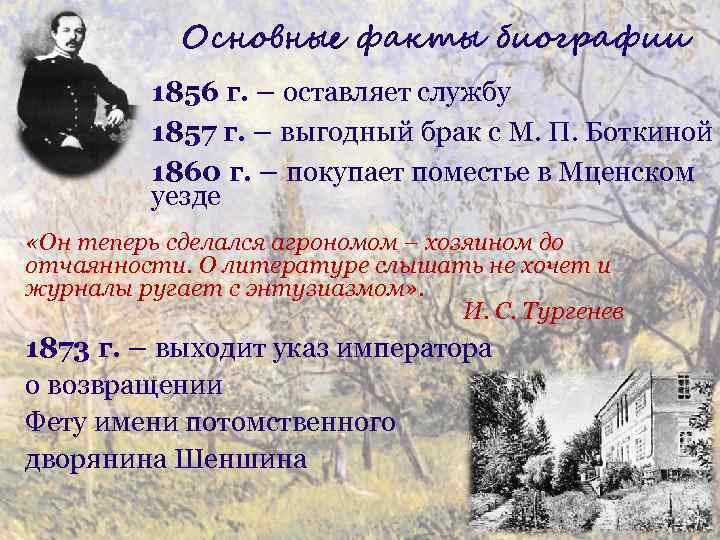 Основные факты биографии

1856 г. – оставляет службу
1857 г. – выгодный брак с М. П. Боткиной
1860 г. – покупает поместье в Мценском уезде

«Он теперь сделался агрономом – хозяином до отчаянности. О литературе слышать не хочет и журналы ругает с энтузиазмом».
И. С. Тургенев

1873 г. – выходит указ императора о возвращении Фету имени потомственного дворянина Шеншина